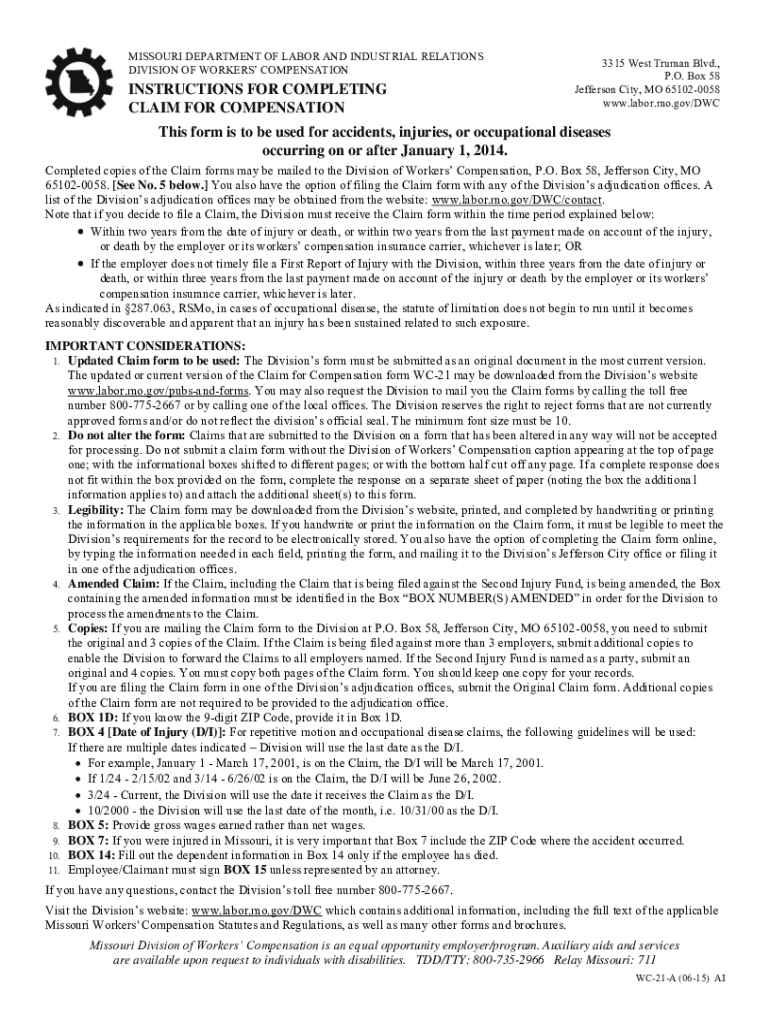 MISSOURI DEPARTMENT OF LABOR AND INDUSTRIAL RELATIONS
DIVISION OF WORKERS' COMPENSATION

INSTRUCTIONS FOR COMPLETING
CLAIM FOR COMPENSATION

3315 West Truman Blvd.,
P.O. Box 58
Jefferson City, MO 65102-0058
www.labor.mo.gov/DWC

This form is to be used for accidents, injuries, or occupational diseases occurring on or after January 1, 2014.

Completed copies of the Claim forms may be mailed to the Division of Workers' Compensation, P.O. Box 58, Jefferson City, MO 65102-0058. [See No. 5 below.] You also have the option of filing the Claim form with any of the Division's adjudication offices. A list of the Division's adjudication offices may be obtained from the website: www.labor.mo.gov/DWC/contact.
Note that if you decide to file a Claim, the Division must receive the Claim form within the time period explained below:
• Within two years from the date of injury or death, or within two years from the last payment made on account of the injury, or death by the employer or its workers' compensation insurance carrier, whichever is later; OR
• If the employer does not timely file a First Report of Injury with the Division, within three years from the date of injury or death, or within three years from the last payment made on account of the injury or death by the employer or its workers' compensation insurance carrier, whichever is later.
As indicated in §287.063, RSMo, in cases of occupational disease, the statute of limitation does not begin to run until it becomes reasonably discoverable and apparent that an injury has been sustained related to such exposure.

IMPORTANT CONSIDERATIONS:
1. Updated Claim form to be used: The Division's form must be submitted as an original document in the most current version. The updated or current version of the Claim for Compensation form WC-21 may be downloaded from the Division's website www.labor.mo.gov/pubs-and-forms. You may also request the Division to mail you the Claim forms by calling the toll free number 800-775-2667 or by calling one of the local offices. The Division reserves the right to reject forms that are not currently approved forms and/or do not reflect the division's official seal. The minimum font size must be 10.
2. Do not alter the form: Claims that are submitted to the Division on a form that has been altered in any way will not be accepted for processing. Do not submit a claim form without the Division of Workers' Compensation caption appearing at the top of page one; with the informational boxes shifted to different pages; or with the bottom half cut off any page. If a complete response does not fit within the box provided on the form, complete the response on a separate sheet of paper (noting the box the additional information applies to) and attach the additional sheet(s) to this form.
3. Legibility: The Claim form may be downloaded from the Division's website, printed, and completed by handwriting or printing the information in the applicable boxes. If you handwrite or print the information on the Claim form, it must be legible to meet the Division's requirements for the record to be electronically stored. You also have the option of completing the Claim form online, by typing the information needed in each field, printing the form, and mailing it to the Division's Jefferson City office or filing it in one of the adjudication offices.
4. Amended Claim: If the Claim, including the Claim that is being filed against the Second Injury Fund, is being amended, the Box containing the amended information must be identified in the Box "BOX NUMBER(S) AMENDED" in order for the Division to process the amendments to the Claim.
5. Copies: If you are mailing the Claim form to the Division at P.O. Box 58, Jefferson City, MO 65102-0058, you need to submit the original and 3 copies of the Claim. If the Claim is being filed against more than 3 employers, submit additional copies to enable the Division to forward the Claims to all employers named. If the Second Injury Fund is named as a party, submit an original and 4 copies. You must copy both pages of the Claim form. You should keep one copy for your records.
If you are filing the Claim form in one of the Division's adjudication offices, submit the Original Claim form. Additional copies of the Claim form are not required to be provided to the adjudication office.
6. BOX 1D: If you know the 9-digit ZIP Code, provide it in Box 1D.
7. BOX 4 [Date of Injury (D/I)]: For repetitive motion and occupational disease claims, the following guidelines will be used: If there are multiple dates indicated – Division will use the last date as the D/I.
• For example, January 1 - March 17, 2001, is on the Claim, the D/I will be March 17, 2001.
• If 1/24 - 2/15/02 and 3/14 - 6/26/02 is on the Claim, the D/I will be June 26, 2002.
• 3/24 - Current, the Division will use the date it receives the Claim as the D/I.
• 10/2000 - the Division will use the last date of the month, i.e. 10/31/00 as the D/I.
8. BOX 5: Provide gross wages earned rather than net wages.
9. BOX 7: If you were injured in Missouri, it is very important that Box 7 include the ZIP Code where the accident occurred.
10. BOX 14: Fill out the dependent information in Box 14 only if the employee has died.
11. Employee/Claimant must sign BOX 15 unless represented by an attorney.

If you have any questions, contact the Division's toll free number 800-775-2667.

Visit the Division's website: www.labor.mo.gov/DWC which contains additional information, including the full text of the applicable Missouri Workers' Compensation Statutes and Regulations, as well as many other forms and brochures.

Missouri Division of Workers' Compensation is an equal opportunity employer/program. Auxiliary aids and services are available upon request to individuals with disabilities. TDD/TTY: 800-735-2966 Relay Missouri: 711

WC-21-A (06-15) AI